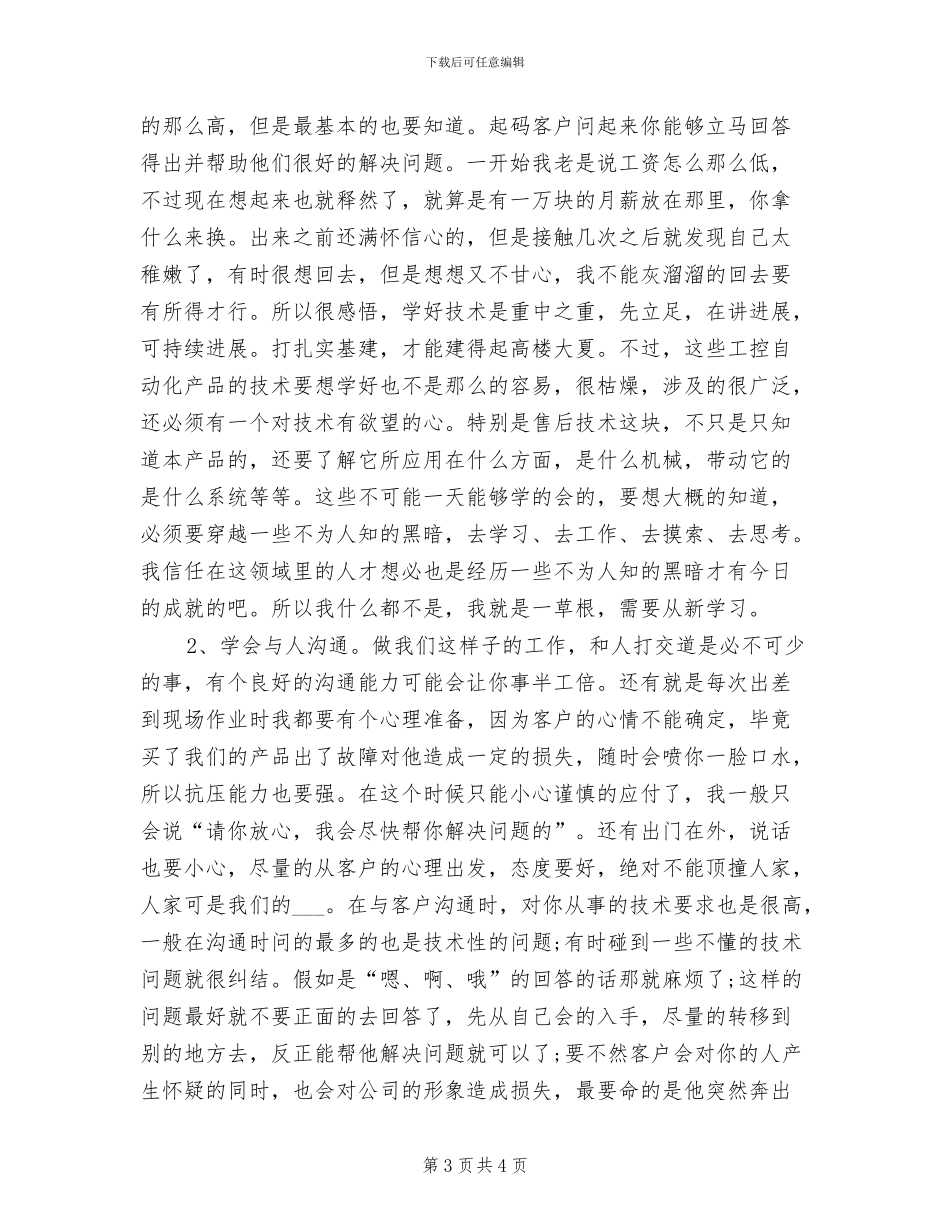 下载后可任意编辑

的那么高，但是最基本的也要知道。起码客户问起来你能够立马回答得出并帮助他们很好的解决问题。一开始我老是说工资怎么那么低，不过现在想起来也就释然了，就算是有一万块的月薪放在那里，你拿什么来换。出来之前还满怀信心的，但是接触几次之后就发现自己太稚嫩了，有时很想回去，但是想想又不甘心，我不能灰溜溜的回去要有所得才行。所以很感悟，学好技术是重中之重，先立足，在讲进展，可持续进展。打扎实基建，才能建得起高楼大夏。不过，这些工控自动化产品的技术要想学好也不是那么的容易，很枯燥，涉及的很广泛，还必须有一个对技术有欲望的心。特别是售后技术这块，不只是只知道本产品的，还要了解它所应用在什么方面，是什么机械，带动它的是什么系统等等。这些不可能一天能够学的会的，要想大概的知道，必须要穿越一些不为人知的黑暗，去学习、去工作、去摸索、去思考。我信任在这领域里的人才想必也是经历一些不为人知的黑暗才有今日的成就的吧。所以我什么都不是，我就是一草根，需要从新学习。

2、学会与人沟通。做我们这样子的工作，和人打交道是必不可少的事，有个良好的沟通能力可能会让你事半工倍。还有就是每次出差到现场作业时我都要有个心理准备，因为客户的心情不能确定，毕竟买了我们的产品出了故障对他造成一定的损失，随时会喷你一脸口水，所以抗压能力也要强。在这个时候只能小心谨慎的应付了，我一般只会说“请你放心，我会尽快帮你解决问题的”。还有出门在外，说话也要小心，尽量的从客户的心理出发，态度要好，绝对不能顶撞人家，人家可是我们的___。在与客户沟通时，对你从事的技术要求也是很高，一般在沟通时问的最多的也是技术性的问题;有时碰到一些不懂的技术问题就很纠结。假如是“嗯、啊、哦”的回答的话那就麻烦了;这样的问题最好就不要正面的去回答了，先从自己会的入手，尽量的转移到别的地方去，反正能帮他解决问题就可以了;要不然客户会对你的人产生怀疑的同时，也会对公司的形象造成损失，最要命的是他突然奔出

第 3 页 共 4 页